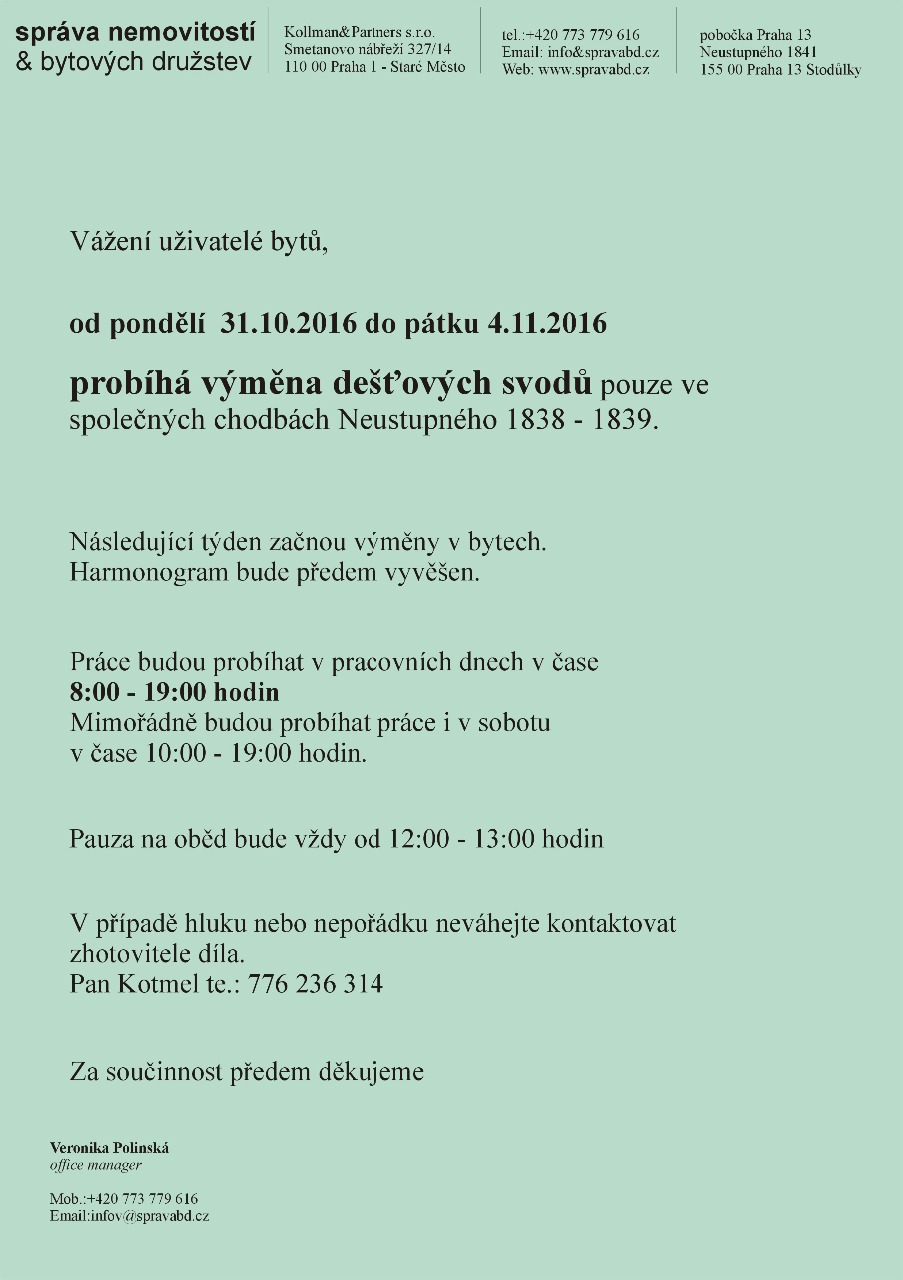 správa nemovitostí
& bytových družstev

Kollman&Partners s.r.o.
Smetanovo nábřeží 327/14
110 00 Praha 1 - Staré Město

tel.:+420 773 779 616
Email: info&spravabd.cz
Web: www.spravabd.cz

pobočka Praha 13
Neustupného 1841
155 00 Praha 13 Stodůlky

Vážení uživatelé bytů,

od pondělí 31.10.2016 do pátku 4.11.2016

probíhá výměna dešťových svodů pouze ve společných chodbách Neustupného 1838 - 1839.

Následující týden začnou výměny v bytech.
Harmonogram bude předem vyvěšen.

Práce budou probíhat v pracovních dnech v čase
8:00 - 19:00 hodin
Mimořádně budou probíhat práce i v sobotu
v čase 10:00 - 19:00 hodin.

Pauza na oběd bude vždy od 12:00 - 13:00 hodin

V případě hluku nebo nepořádku neváhejte kontaktovat zhotovitele díla.
Pan Kotmel te.: 776 236 314

Za součinnost předem děkujeme

Veronika Polinská
office manager

Mob.:+420 773 779 616
Email:infov@spravabd.cz